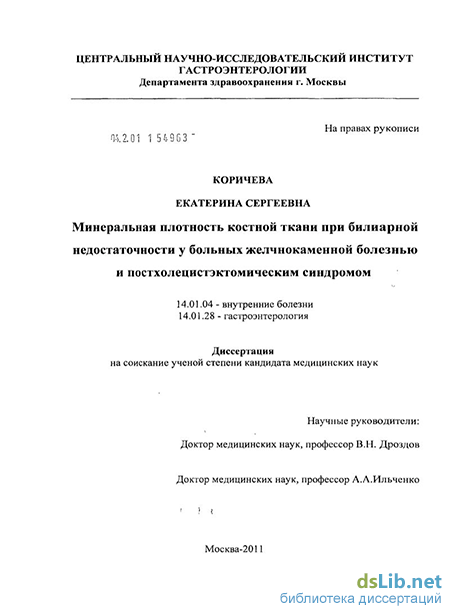 ЦЕНТРАЛЬНЫЙ НАУЧНО-ИССЛЕДОВАТЕЛЬСКИЙ ИНСТИТУТ ГАСТРОЭНТЕРОЛОГИИ
Департамента здравоохранения г. Москвы

04.2.01 1 54963

На правах рукописи

КОРИЧЕВА

ЕКАТЕРИНА СЕРГЕЕВНА

Минеральная плотность костной ткани при билиарной недостаточности у больных желчнокаменной болезнью и постхолецистэктомическим синдромом

14.01.04 - внутренние болезни
14.01.28 - гастроэнтерология

Диссертация
на соискание ученой степени кандидата медицинских наук

Научные руководители:

Доктор медицинских наук, профессор В.Н. Дроздов

Доктор медицинских наук, профессор А.А.Ильченко

Москва-2011

dsLib.net
библиотека диссертаций